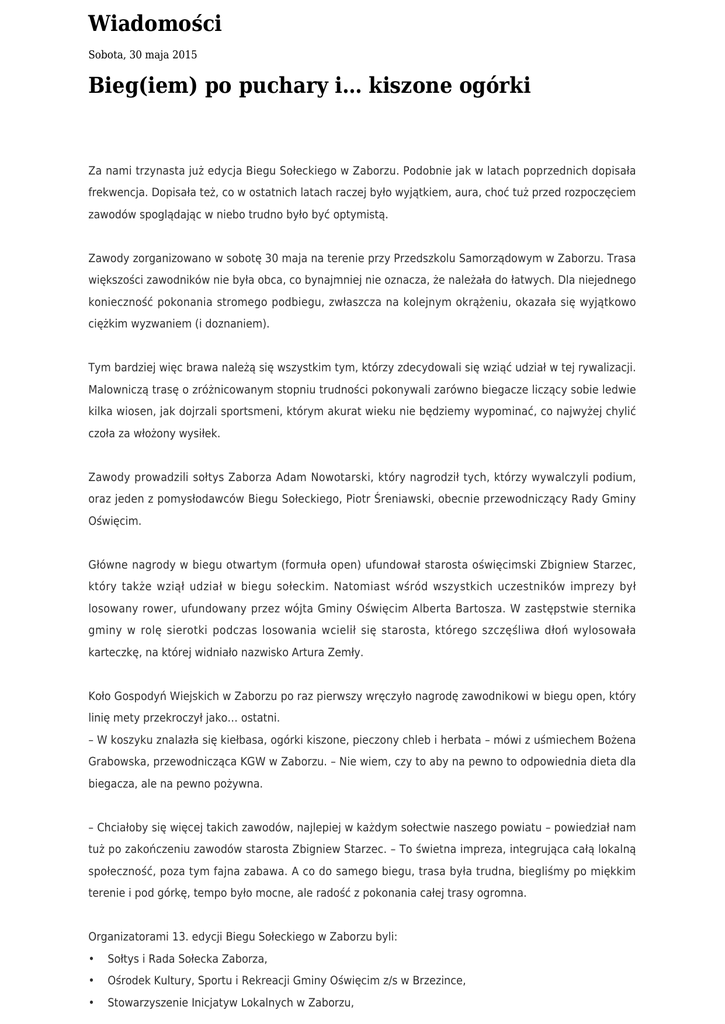 Wiadomości

Sobota, 30 maja 2015

Bieg(iem) po puchary i... kiszone ogórki

Za nami trzynasta już edycja Biegu Sołeckiego w Zaborzu. Podobnie jak w latach poprzednich dopisała frekwencja. Dopisała też, co w ostatnich latach raczej było wyjątkiem, aura, choć tuż przed rozpoczęciem zawodów spoglądając w niebo trudno było być optymistą.

Zawody zorganizowano w sobotę 30 maja na terenie przy Przedszkolu Samorządowym w Zaborzu. Trasa większości zawodników nie była obca, co bynajmniej nie oznacza, że należała do łatwych. Dla niejednego konieczność pokonania stromego podbiegu, zwłaszcza na kolejnym okrążeniu, okazała się wyjątkowo ciężkim wyzwaniem (i doznaniem).

Tym bardziej więc brawa należą się wszystkim tym, którzy zdecydowali się wziąć udział w tej rywalizacji. Malowniczą trasę o zróżnicowanym stopniu trudności pokonywali zarówno biegacze liczący sobie ledwie kilka wiosen, jak dojrzali sportsmeni, którym akurat wieku nie będziemy wypominać, co najwyżej chylić czoła za włożony wysiłek.

Zawody prowadzili sołtys Zaborza Adam Nowotarski, który nagrodził tych, którzy wywalczyli podium, oraz jeden z pomysłodawców Biegu Sołeckiego, Piotr Śreniawski, obecnie przewodniczący Rady Gminy Oświęcim.

Główne nagrody w biegu otwartym (formuła open) ufundował starosta oświęcimski Zbigniew Starzec, który także wziął udział w biegu sołeckim. Natomiast wśród wszystkich uczestników imprezy był losowany rower, ufundowany przez wójta Gminy Oświęcim Alberta Bartosza. W zastępstwie sternika gminy w rolę sierotki podczas losowania wcielił się starosta, którego szczęśliwa dłoń wylosowała karteczkę, na której widniało nazwisko Artura Zemły.

Koło Gospodyń Wiejskich w Zaborzu po raz pierwszy wręczyło nagrodę zawodnikowi w biegu open, który linię mety przekroczył jako... ostatni.
– W koszyku znalazła się kiełbasa, ogórki kiszone, pieczony chleb i herbata – mówi z uśmiechem Bożena Grabowska, przewodnicząca KGW w Zaborzu. – Nie wiem, czy to aby na pewno to odpowiednia dieta dla biegacza, ale na pewno pożywna.

– Chciałoby się więcej takich zawodów, najlepiej w każdym sołectwie naszego powiatu – powiedział nam tuż po zakończeniu zawodów starosta Zbigniew Starzec. – To świetna impreza, integrująca całą lokalną społeczność, poza tym fajna zabawa. A co do samego biegu, trasa była trudna, biegliśmy po miękkim terenie i pod górkę, tempo było mocne, ale radość z pokonania całej trasy ogromna.

Organizatorami 13. edycji Biegu Sołeckiego w Zaborzu byli:
• Sołtys i Rada Sołecka Zaborza,
• Ośrodek Kultury, Sportu i Rekreacji Gminy Oświęcim z/s w Brzezince,
• Stowarzyszenie Inicjatyw Lokalnych w Zaborzu,